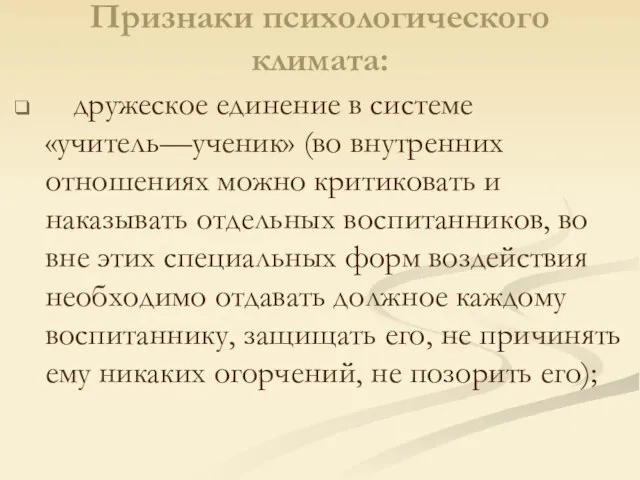 Признаки психологического климата:

❑ дружеское единение в системе «учитель—ученик» (во внутренних отношениях можно критиковать и наказывать отдельных воспитанников, во вне этих специальных форм воздействия необходимо отдавать должное каждому воспитаннику, защищать его, не причинять ему никаких огорчений, не позорить его);